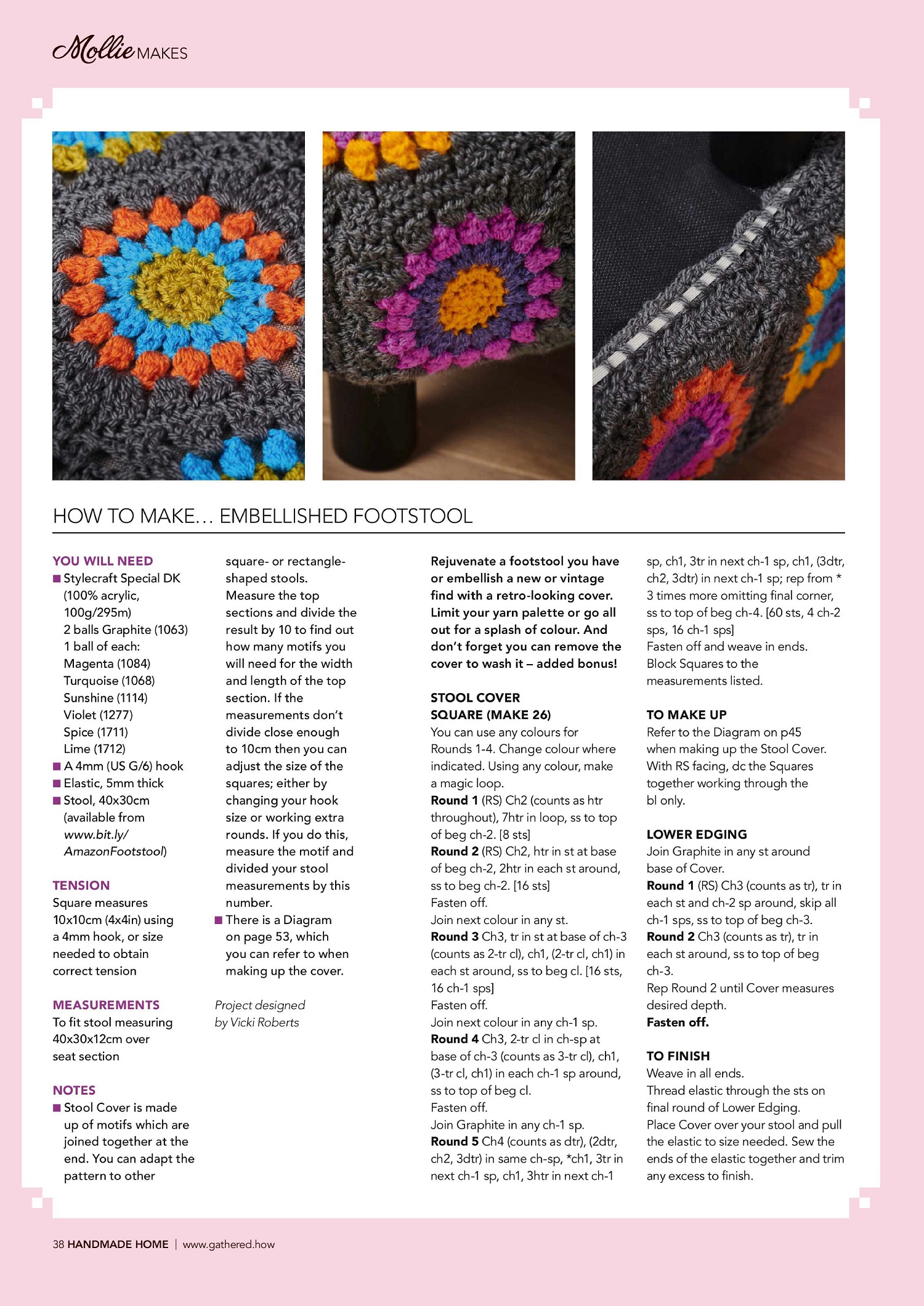 Mollie MAKES

HOW TO MAKE… EMBELLISHED FOOTSTOOL

YOU WILL NEED
■ Stylecraft Special DK (100% acrylic, 100g/295m)
2 balls Graphite (1063)
1 ball of each:
Magenta (1084)
Turquoise (1068)
Sunshine (1114)
Violet (1277)
Spice (1711)
Lime (1712)
■ A 4mm (US G/6) hook
■ Elastic, 5mm thick
■ Stool, 40x30cm (available from www.bit.ly/AmazonFootstool)

TENSION
Square measures 10x10cm (4x4in) using a 4mm hook, or size needed to obtain correct tension

MEASUREMENTS
To fit stool measuring 40x30x12cm over seat section

NOTES
■ Stool Cover is made up of motifs which are joined together at the end. You can adapt the pattern to other square- or rectangle-shaped stools. Measure the top sections and divide the result by 10 to find out how many motifs you will need for the width and length of the top section. If the measurements don't divide close enough to 10cm then you can adjust the size of the squares; either by changing your hook size or working extra rounds. If you do this, measure the motif and divided your stool measurements by this number.
■ There is a Diagram on page 53, which you can refer to when making up the cover.

Project designed by Vicki Roberts

Rejuvenate a footstool you have or embellish a new or vintage find with a retro-looking cover. Limit your yarn palette or go all out for a splash of colour. And don't forget you can remove the cover to wash it – added bonus!

STOOL COVER
SQUARE (MAKE 26)
You can use any colours for Rounds 1-4. Change colour where indicated. Using any colour, make a magic loop.
Round 1 (RS) Ch2 (counts as htr throughout), 7htr in loop, ss to top of beg ch-2. [8 sts]
Round 2 (RS) Ch2, htr in st at base of beg ch-2, 2htr in each st around, ss to beg ch-2. [16 sts]
Fasten off.
Join next colour in any st.
Round 3 Ch3, tr in st at base of ch-3 (counts as 2-tr cl), ch1, (2-tr cl, ch1) in each st around, ss to beg cl. [16 sts, 16 ch-1 sps]
Fasten off.
Join next colour in any ch-1 sp.
Round 4 Ch3, 2-tr cl in ch-sp at base of ch-3 (counts as 3-tr cl), ch1, (3-tr cl, ch1) in each ch-1 sp around, ss to top of beg cl.
Fasten off.
Join Graphite in any ch-1 sp.
Round 5 Ch4 (counts as dtr), (2dtr, ch2, 3dtr) in same ch-sp, *ch1, 3tr in next ch-1 sp, ch1, 3htr in next ch-1 sp, ch1, 3tr in next ch-1 sp, ch1, (3dtr, ch2, 3dtr) in next ch-1 sp; rep from * 3 times more omitting final corner, ss to top of beg ch-4. [60 sts, 4 ch-2 sps, 16 ch-1 sps]
Fasten off and weave in ends.
Block Squares to the measurements listed.

TO MAKE UP
Refer to the Diagram on p45 when making up the Stool Cover. With RS facing, dc the Squares together working through the bl only.

LOWER EDGING
Join Graphite in any st around base of Cover.
Round 1 (RS) Ch3 (counts as tr), tr in each st and ch-2 sp around, skip all ch-1 sps, ss to top of beg ch-3.
Round 2 Ch3 (counts as tr), tr in each st around, ss to top of beg ch-3.
Rep Round 2 until Cover measures desired depth.
Fasten off.

TO FINISH
Weave in all ends.
Thread elastic through the sts on final round of Lower Edging.
Place Cover over your stool and pull the elastic to size needed. Sew the ends of the elastic together and trim any excess to finish.

38 HANDMADE HOME | www.gathered.how